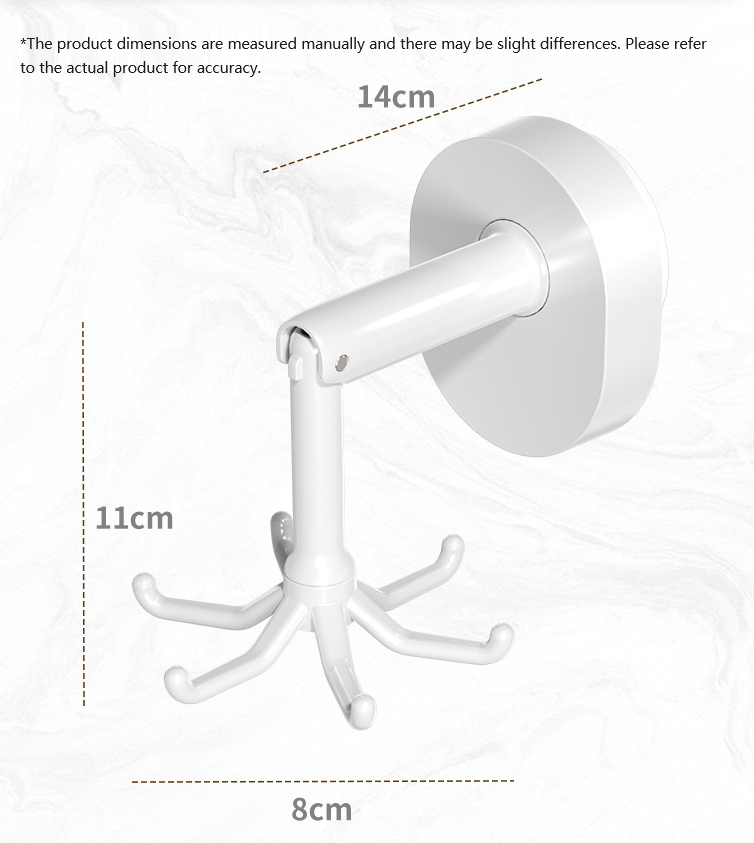 *The product dimensions are measured manually and there may be slight differences. Please refer to the actual product for accuracy.

14cm

11cm

8cm